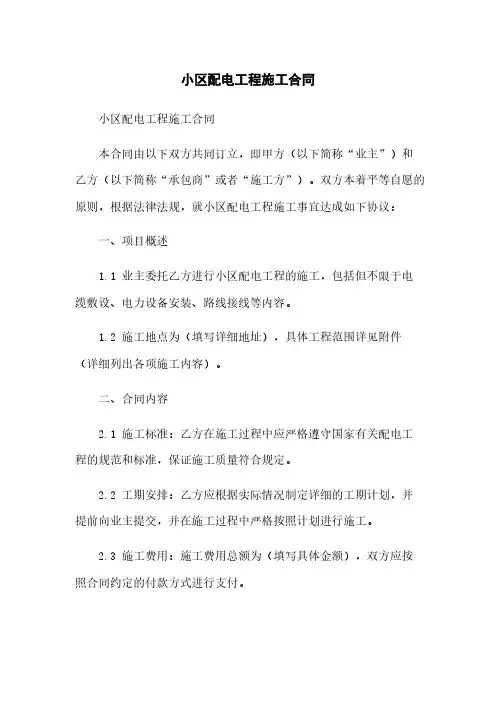 小区配电工程施工合同

小区配电工程施工合同

本合同由以下双方共同订立，即甲方（以下简称“业主”）和乙方（以下简称“承包商”或者“施工方”）。双方本着平等自愿的原则，根据法律法规，就小区配电工程施工事宜达成如下协议：

一、项目概述

1.1 业主委托乙方进行小区配电工程的施工，包括但不限于电缆敷设、电力设备安装、路线接线等内容。

1.2 施工地点为（填写详细地址），具体工程范围详见附件（详细列出各项施工内容）。

二、合同内容

2.1 施工标准：乙方在施工过程中应严格遵守国家有关配电工程的规范和标准，保证施工质量符合规定。

2.2 工期安排：乙方应根据实际情况制定详细的工期计划，并提前向业主提交，并在施工过程中严格按照计划进行施工。

2.3 施工费用：施工费用总额为（填写具体金额），双方应按照合同约定的付款方式进行支付。